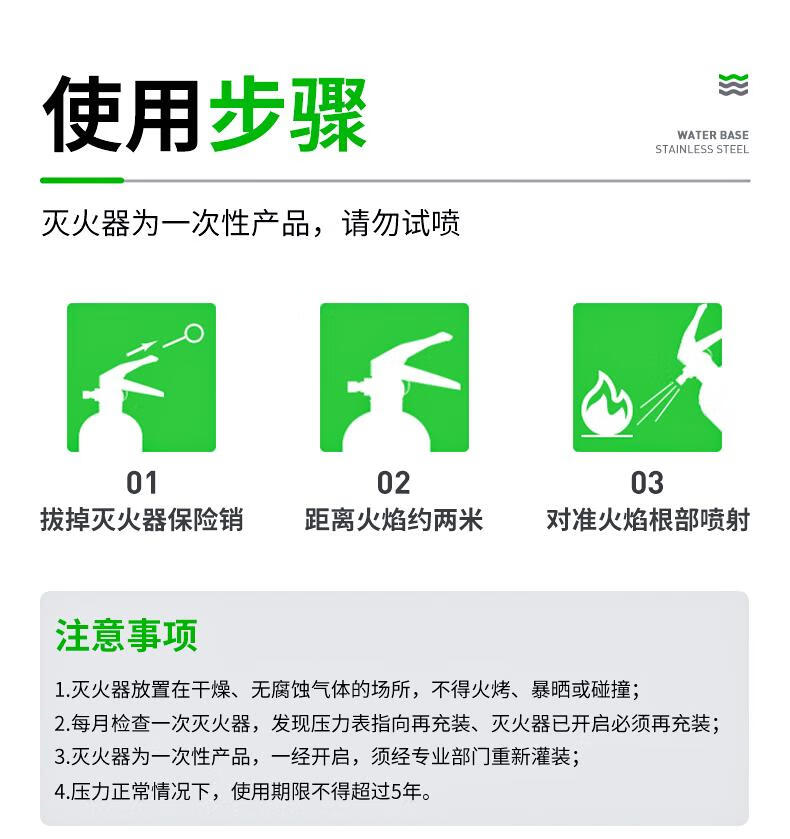 使用步骤

WATER BASE
STAINLESS STEEL

灭火器为一次性产品，请勿试喷

01
拔掉灭火器保险销

02
距离火焰约两米

03
对准火焰根部喷射

注意事项

1.灭火器放置在干燥、无腐蚀气体的场所，不得火烤、暴晒或碰撞；
2.每月检查一次灭火器，发现压力表指向再充装、灭火器已开启必须再充装；
3.灭火器为一次性产品，一经开启，须经专业部门重新灌装；
4.压力正常情况下，使用期限不得超过5年。